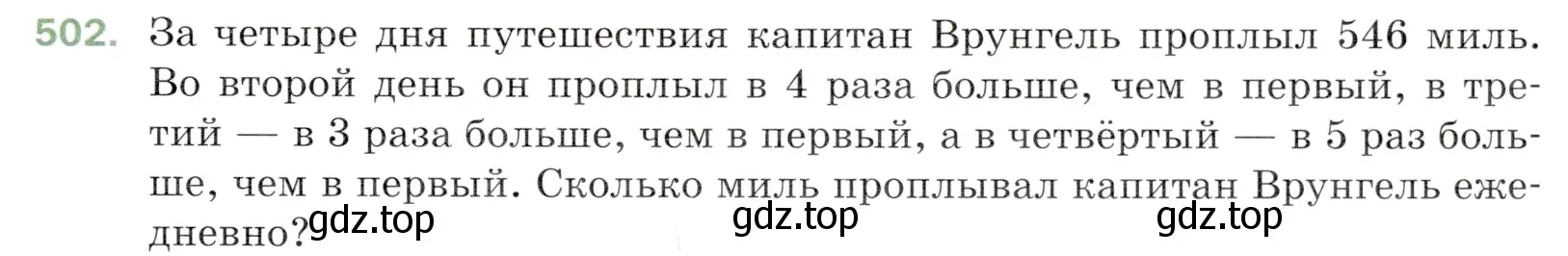 502. За четыре дня путешествия капитан Врунгель проплыл 546 миль. Во второй день он проплыл в 4 раза больше, чем в первый, в третий — в 3 раза больше, чем в первый, а в четвёртый — в 5 раз больше, чем в первый. Сколько миль проплывал капитан Врунгель ежедневно?

gdz.top gdz.top gdz.top